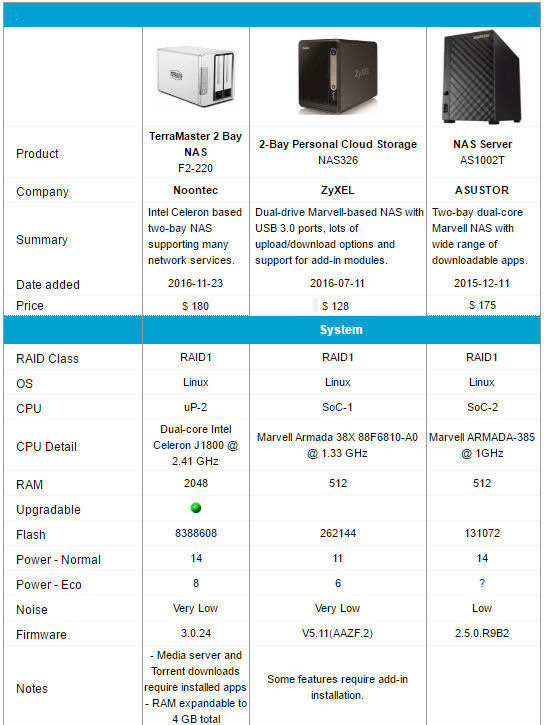 | | | | |
|---|---|---|---|
| Product | TerraMaster 2 Bay NAS F2-220 | 2-Bay Personal Cloud Storage NAS326 | NAS Server AS1002T |
| Company | Noontec | ZyXEL | ASUSTOR |
| Summary | Intel Celeron based two-bay NAS supporting many network services. | Dual-drive Marvell-based NAS with USB 3.0 ports, lots of upload/download options and support for add-in modules. | Two-bay dual-core Marvell NAS with wide range of downloadable apps. |
| Date added | 2016-11-23 | 2016-07-11 | 2015-12-11 |
| Price | $ 180 | $ 128 | $ 175 |
| | System | | |
| RAID Class | RAID1 | RAID1 | RAID1 |
| OS | Linux | Linux | Linux |
| CPU | uP-2 | SoC-1 | SoC-2 |
| CPU Detail | Dual-core Intel Celeron J1800 @ 2.41 GHz | Marvell Armada 38X 88F6810-A0 @ 1.33 GHz | Marvell ARMADA-385 @ 1GHz |
| RAM | 2048 | 512 | 512 |
| Upgradable | | | |
| Flash | 8388608 | 262144 | 131072 |
| Power - Normal | 14 | 11 | 14 |
| Power - Eco | 8 | 6 | ? |
| Noise | Very Low | Very Low | Low |
| Firmware | 3.0.24 | V5.11(AAZF.2) | 2.5.0.R9B2 |
| Notes | - Media server and Torrent downloads require installed apps - RAM expandable to 4 GB total | Some features require add-in installation. | |